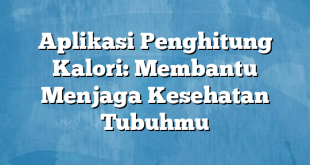 Aplikasi Penghitung Kalori: Membantu Menjaga Kesehatan Tubuhmu